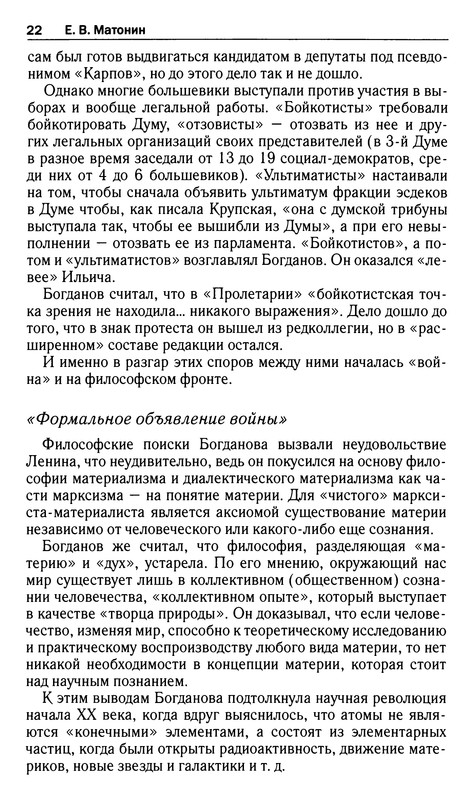 22 Е. В. Матонин

сам был готов выдвигаться кандидатом в депутаты под псевдонимом «Карпов», но до этого дело так и не дошло.

Однако многие большевики выступали против участия в выборах и вообще легальной работы. «Бойкотисты» требовали бойкотировать Думу, «отзовисты» — отозвать из нее и других легальных организаций своих представителей (в 3-й Думе в разное время заседали от 13 до 19 социал-демократов, среди них от 4 до 6 большевиков). «Ультиматисты» настаивали на том, чтобы сначала объявить ультиматум фракции эсдеков в Думе чтобы, как писала Крупская, «она с думской трибуны выступала так, чтобы ее вышибли из Думы», а при его невыполнении — отозвать ее из парламента. «Бойкотистов», а потом и «ультиматистов» возглавлял Богданов. Он оказался «левее» Ильича.

Богданов считал, что в «Пролетарии» «бойкотистская точка зрения не находила... никакого выражения». Дело дошло до того, что в знак протеста он вышел из редколлегии, но в «расширенном» составе редакции остался.

И именно в разгар этих споров между ними началась «война» и на философском фронте.

«Формальное объявление войны»

Философские поиски Богданова вызвали неудовольствие Ленина, что неудивительно, ведь он покусился на основу философии материализма и диалектического материализма как части марксизма — на понятие материи. Для «чистого» марксиста-материалиста является аксиомой существование материи независимо от человеческого или какого-либо еще сознания.

Богданов же считал, что философия, разделяющая «материю» и «дух», устарела. По его мнению, окружающий нас мир существует лишь в коллективном (общественном) сознании человечества, «коллективном опыте», который выступает в качестве «творца природы». Он доказывал, что если человечество, изменяя мир, способно к теоретическому исследованию и практическому воспроизводству любого вида материи, то нет никакой необходимости в концепции материи, которая стоит над научным познанием.

К этим выводам Богданова подтолкнула научная революция начала XX века, когда вдруг выяснилось, что атомы не являются «конечными» элементами, а состоят из элементарных частиц, когда были открыты радиоактивность, движение материков, новые звезды и галактики и т. д.